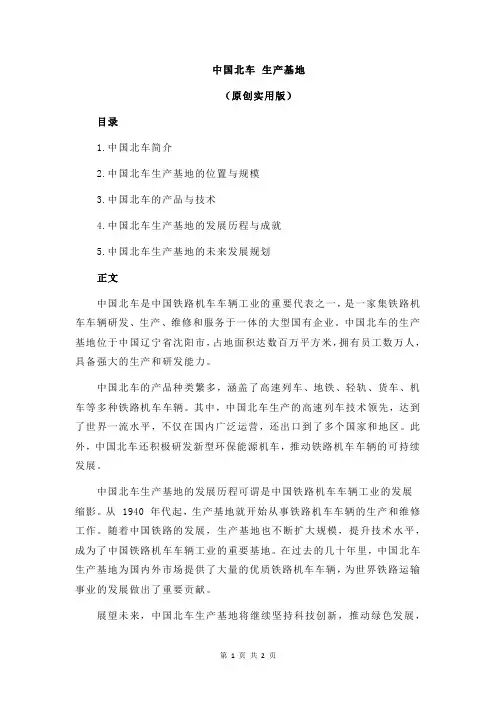 中国北车 生产基地

（原创实用版）

目录

1.中国北车简介

2.中国北车生产基地的位置与规模

3.中国北车的产品与技术

4.中国北车生产基地的发展历程与成就

5.中国北车生产基地的未来发展规划

正文

中国北车是中国铁路机车车辆工业的重要代表之一，是一家集铁路机车车辆研发、生产、维修和服务于一体的大型国有企业。中国北车的生产基地位于中国辽宁省沈阳市，占地面积达数百万平方米，拥有员工数万人，具备强大的生产和研发能力。

中国北车的产品种类繁多，涵盖了高速列车、地铁、轻轨、货车、机车等多种铁路机车车辆。其中，中国北车生产的高速列车技术领先，达到了世界一流水平，不仅在国内广泛运营，还出口到了多个国家和地区。此外，中国北车还积极研发新型环保能源机车，推动铁路机车车辆的可持续发展。

中国北车生产基地的发展历程可谓是中国铁路机车车辆工业的发展缩影。从 1940 年代起，生产基地就开始从事铁路机车车辆的生产和维修工作。随着中国铁路的发展，生产基地也不断扩大规模，提升技术水平，成为了中国铁路机车车辆工业的重要基地。在过去的几十年里，中国北车生产基地为国内外市场提供了大量的优质铁路机车车辆，为世界铁路运输事业的发展做出了重要贡献。

展望未来，中国北车生产基地将继续坚持科技创新，推动绿色发展，

第 1 页 共 2 页